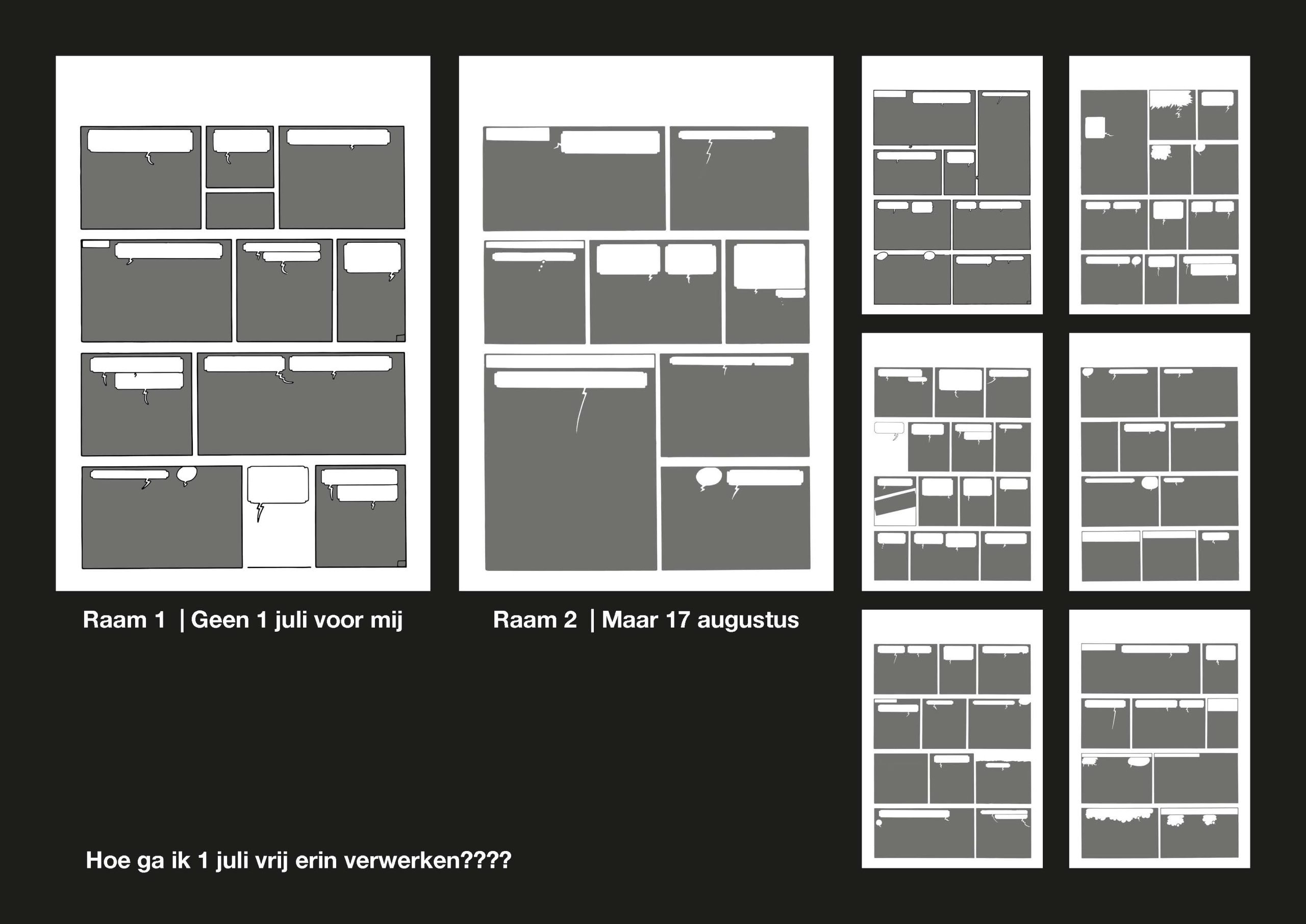 Raam 1 | Geen 1 juli voor mij

Raam 2 | Maar 17 augustus

Hoe ga ik 1 juli vrij erin verwerken????